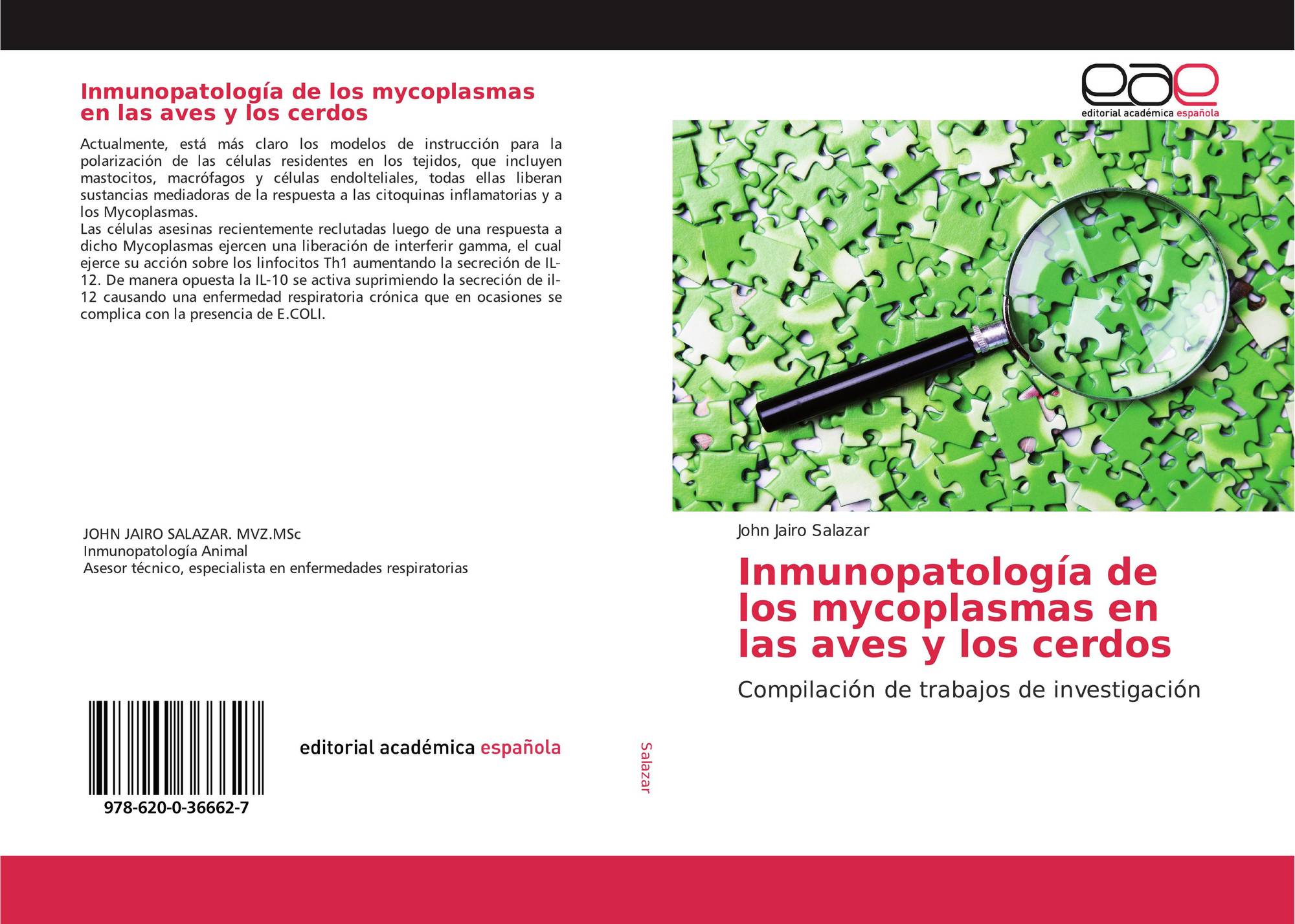 Inmunopatología de los mycoplasmas en las aves y los cerdos

Actualmente, está más claro los modelos de instrucción para la polarización de las células residentes en los tejidos, que incluyen mastocitos, macrófagos y células endolteliales, todas ellas liberan sustancias mediadoras de la respuesta a las citoquinas inflamatorias y a los Mycoplasmas.

Las células asesinas recientemente reclutadas luego de una respuesta a dicho Mycoplasmas ejercen una liberación de interferir gamma, el cual ejerce su acción sobre los linfocitos Th1 aumentando la secreción de IL-12. De manera opuesta la IL-10 se activa suprimiendo la secreción de il-12 causando una enfermedad respiratoria crónica que en ocasiones se complica con la presencia de E.COLI.

JOHN JAIRO SALAZAR. MVZ.MSc
Inmunopatología Animal
Asesor técnico, especialista en enfermedades respiratorias

978-620-0-36662-7

editorial académica española

Salazar

eae
editorial académica española

John Jairo Salazar

Inmunopatología de los mycoplasmas en las aves y los cerdos

Compilación de trabajos de investigación